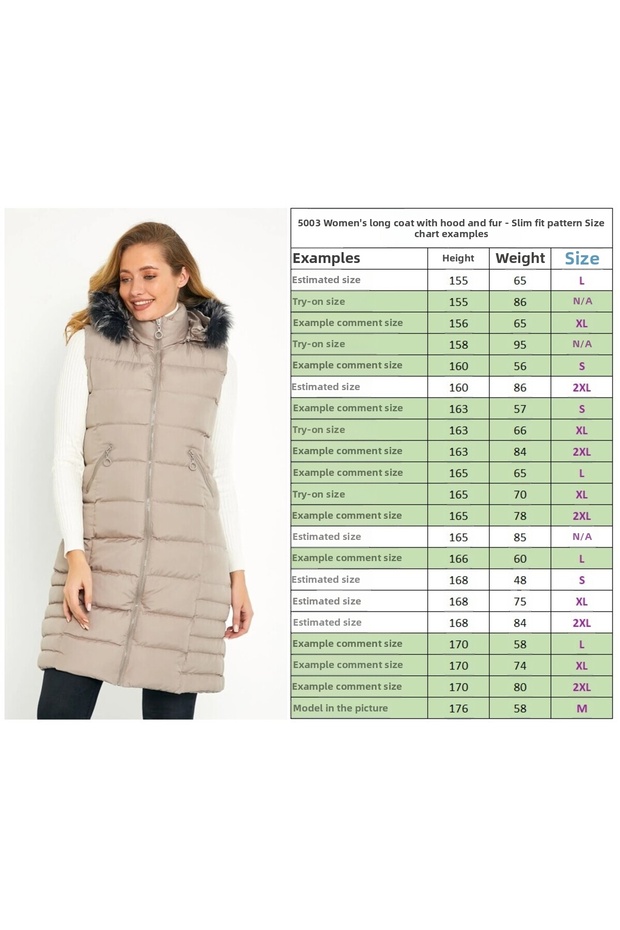 5003 Women's long coat with hood and fur - Slim fit pattern Size chart examples

| Examples | Height | Weight | Size |
|---|---|---|---|
| Estimated size | 155 | 65 | L |
| Try-on size | 155 | 86 | N/A |
| Example comment size | 156 | 65 | XL |
| Try-on size | 158 | 95 | N/A |
| Example comment size | 160 | 56 | S |
| Estimated size | 160 | 86 | 2XL |
| Example comment size | 163 | 57 | S |
| Try-on size | 163 | 66 | XL |
| Example comment size | 163 | 84 | 2XL |
| Example comment size | 165 | 65 | L |
| Try-on size | 165 | 70 | XL |
| Example comment size | 165 | 78 | 2XL |
| Estimated size | 165 | 85 | N/A |
| Example comment size | 166 | 60 | L |
| Estimated size | 168 | 48 | S |
| Estimated size | 168 | 75 | XL |
| Estimated size | 168 | 84 | 2XL |
| Example comment size | 170 | 58 | L |
| Example comment size | 170 | 74 | XL |
| Example comment size | 170 | 80 | 2XL |
| Model in the picture | 176 | 58 | M |